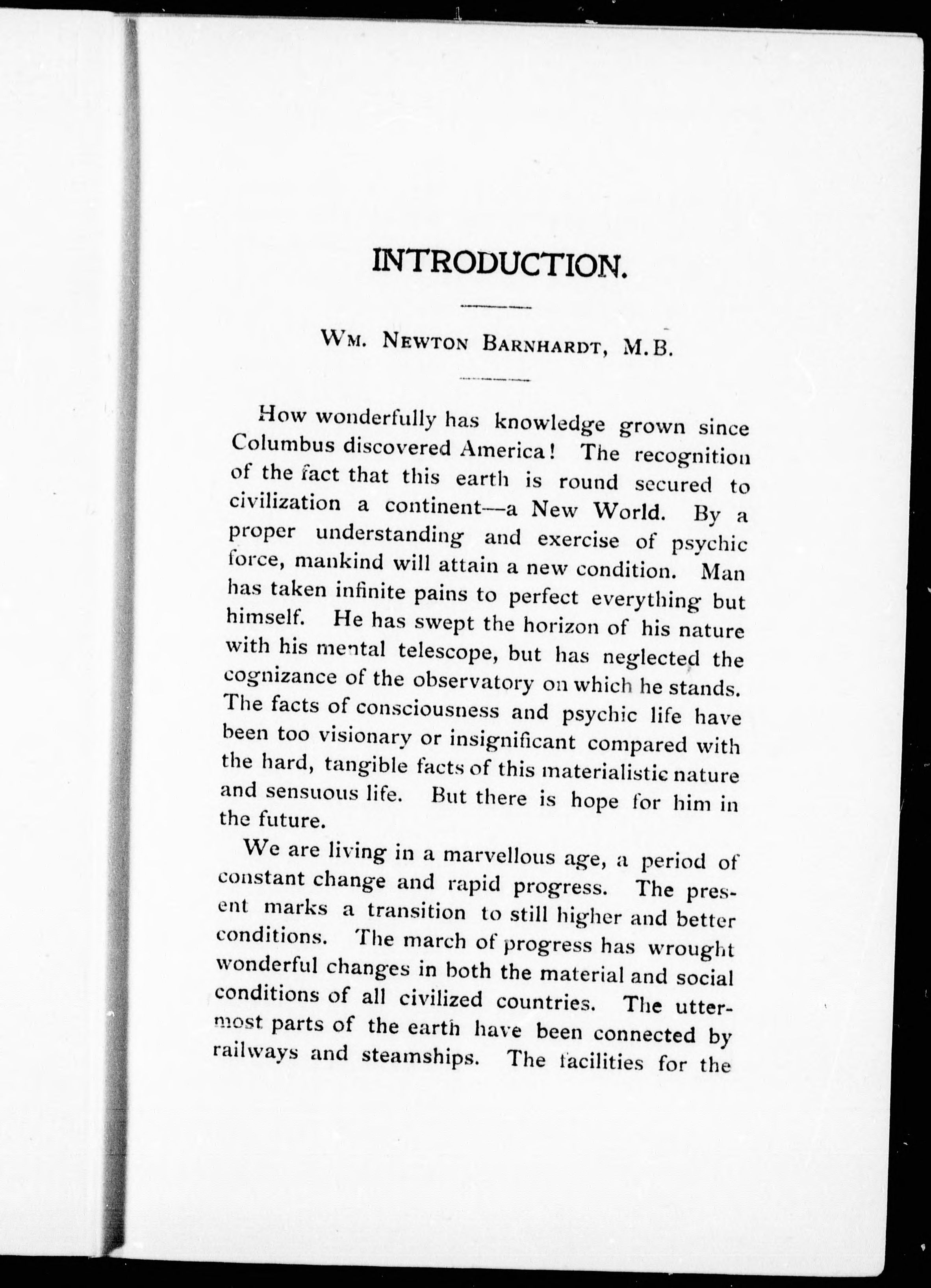 INTRODUCTION.

Wm. Newton Barnhardt, M.B.

How wonderfully has knowledge grown since Columbus discovered America! The recognition of the fact that this earth is round secured to civilization a continent—a New World. By a proper understanding and exercise of psychic force, mankind will attain a new condition. Man has taken infinite pains to perfect everything but himself. He has swept the horizon of his nature with his mental telescope, but has neglected the cognizance of the observatory on which he stands. The facts of consciousness and psychic life have been too visionary or insignificant compared with the hard, tangible facts of this materialistic nature and sensuous life. But there is hope for him in the future.

We are living in a marvellous age, a period of constant change and rapid progress. The present marks a transition to still higher and better conditions. The march of progress has wrought wonderful changes in both the material and social conditions of all civilized countries. The uttermost parts of the earth have been connected by railways and steamships. The facilities for the